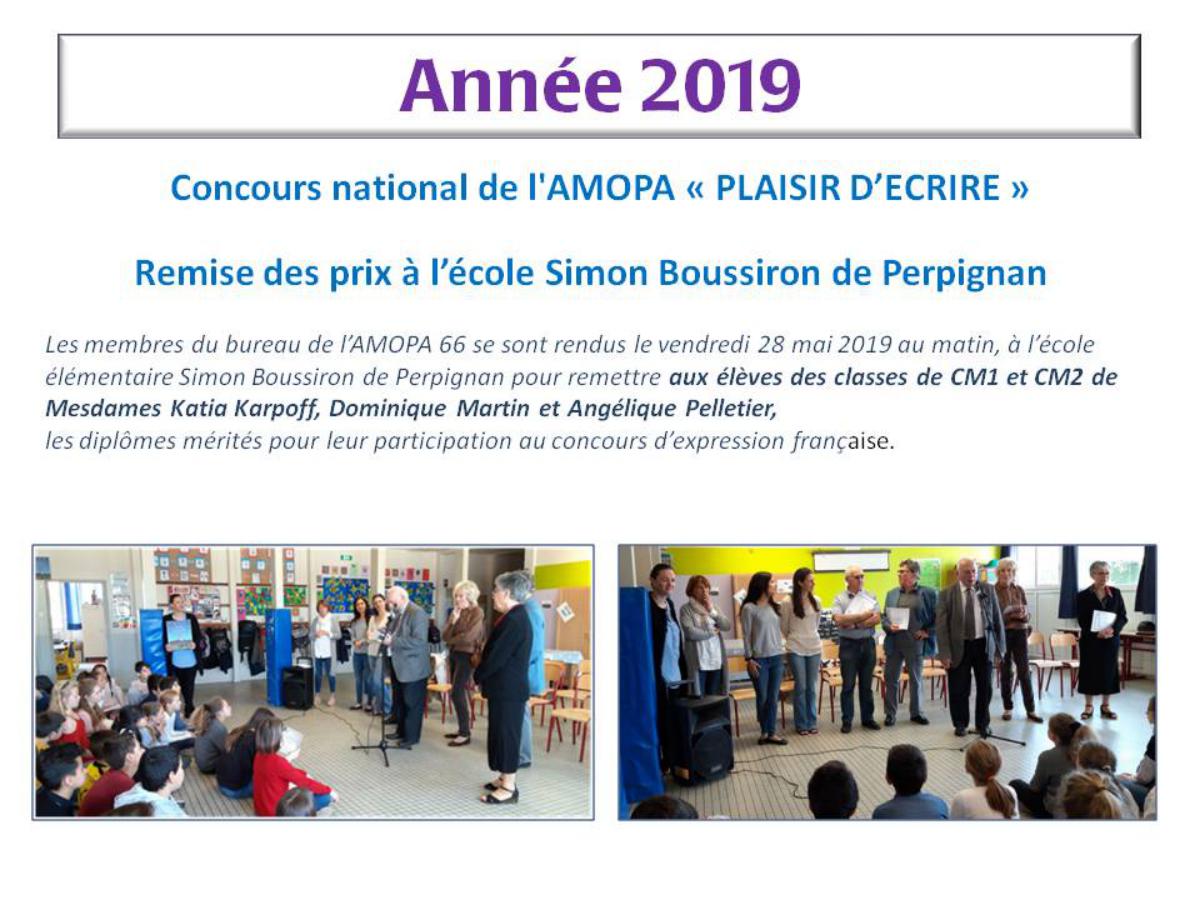 Année 2019

Concours national de l'AMOPA « PLAISIR D'ECRIRE »

Remise des prix à l'école Simon Boussiron de Perpignan

Les membres du bureau de l'AMOPA 66 se sont rendus le vendredi 28 mai 2019 au matin, à l'école élémentaire Simon Boussiron de Perpignan pour remettre aux élèves des classes de CM1 et CM2 de Mesdames Katia Karpoff, Dominique Martin et Angélique Pelletier,
les diplômes mérités pour leur participation au concours d'expression française.